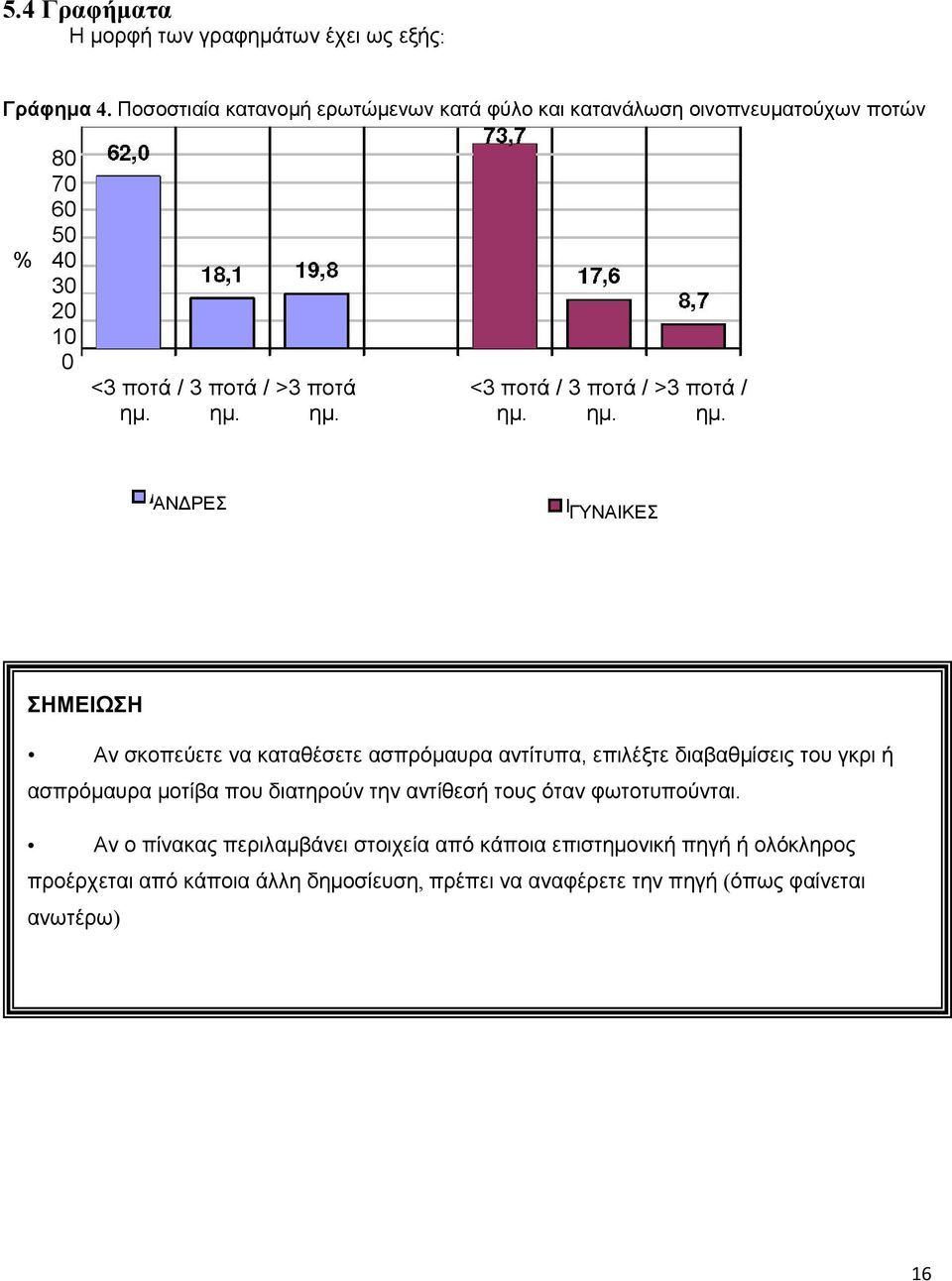 5.4 Γραφήματα

Η μορφή των γραφημάτων έχει ως εξής:

Γράφημα 4. Ποσοστιαία κατανομή ερωτώμενων κατά φύλο και κατανάλωση οινοπνευματούχων ποτών

%

80
70
60
50
40
30
20
10
0

62,0
18,1
19,8
73,7
17,6
8,7

<3 ποτά / ημ.
3 ποτά / ημ.
>3 ποτά ημ.
<3 ποτά / ημ.
3 ποτά / ημ.
>3 ποτά / ημ.

ΑΝΔΡΕΣ
ΓΥΝΑΙΚΕΣ

ΣΗΜΕΙΩΣΗ

• Αν σκοπεύετε να καταθέσετε ασπρόμαυρα αντίτυπα, επιλέξτε διαβαθμίσεις του γκρι ή ασπρόμαυρα μοτίβα που διατηρούν την αντίθεσή τους όταν φωτοτυπούνται.

• Αν ο πίνακας περιλαμβάνει στοιχεία από κάποια επιστημονική πηγή ή ολόκληρος προέρχεται από κάποια άλλη δημοσίευση, πρέπει να αναφέρετε την πηγή (όπως φαίνεται ανωτέρω)

16